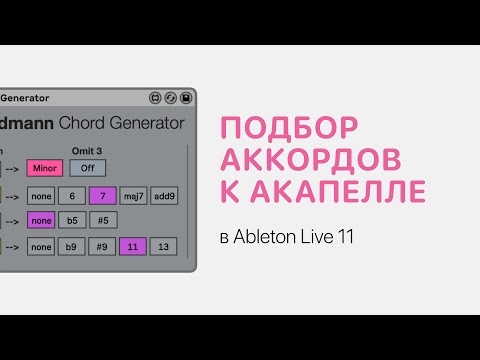 Generator

dmann Chord Generator

n

Omit 3

--> Minor Off

--> none 6 7 maj7 add9

--> none b5 #5

--> none b9 #9 11 13

ПОДБОР АККОРДОВ К АКАПЕЛЛЕ

в Ableton Live 11